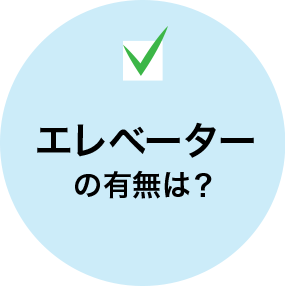 エレベーター
の有無は？